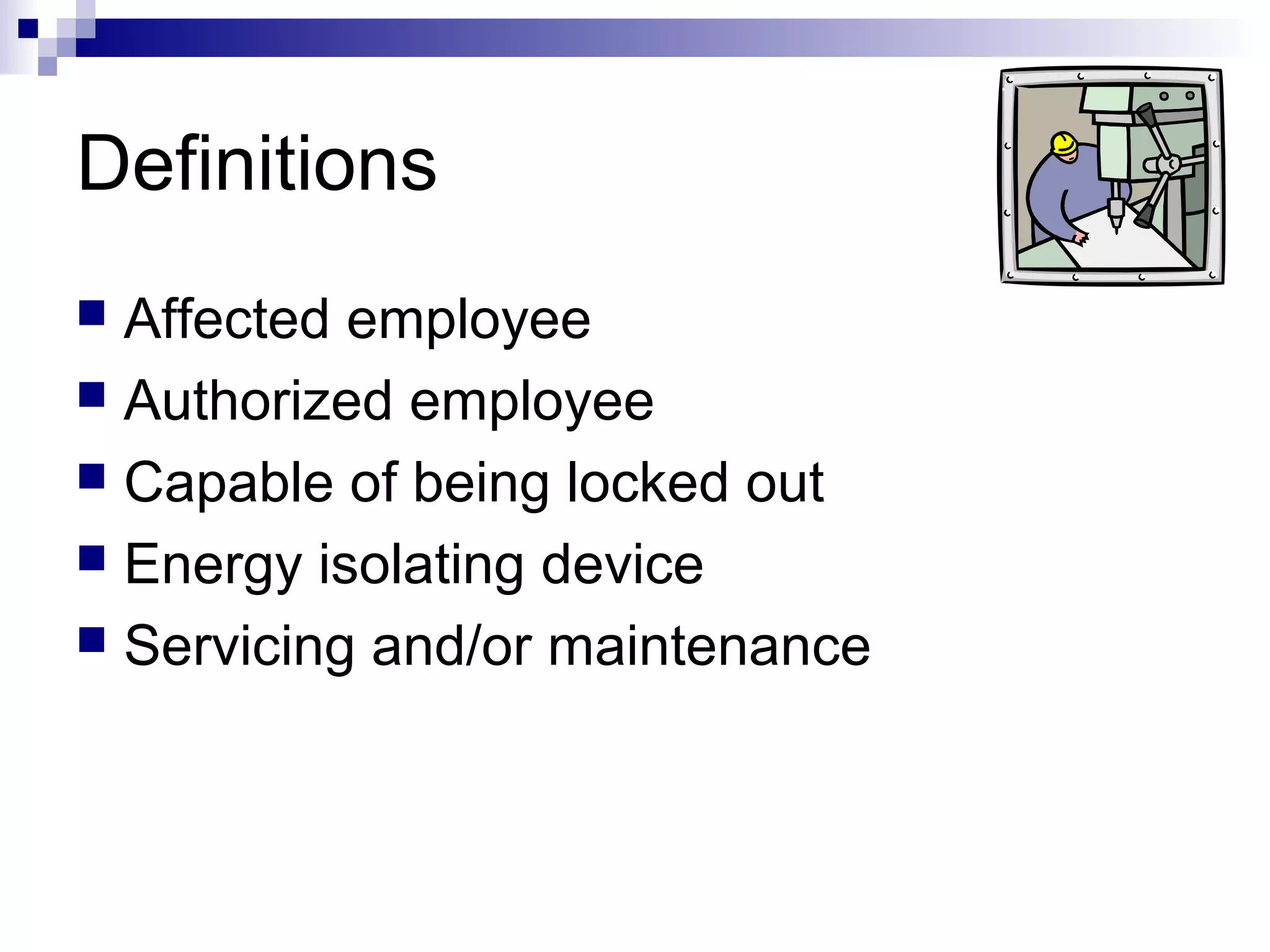 Definitions

- Affected employee
- Authorized employee
- Capable of being locked out
- Energy isolating device
- Servicing and/or maintenance